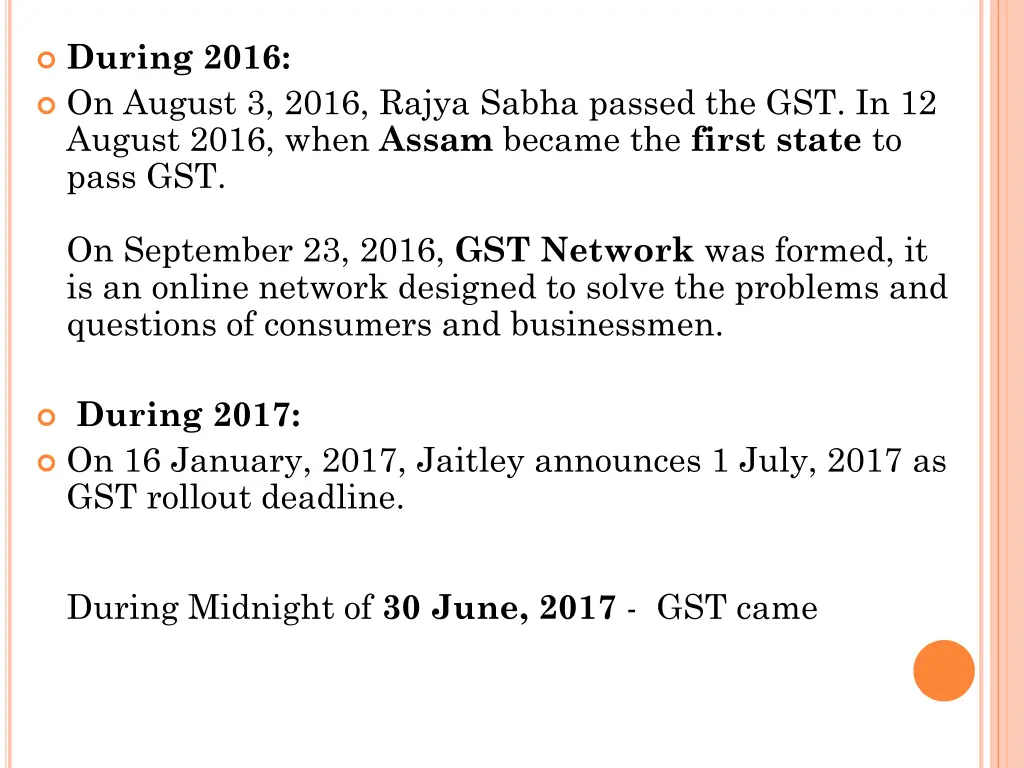 During 2016:

On August 3, 2016, Rajya Sabha passed the GST. In 12 August 2016, when Assam became the first state to pass GST.

On September 23, 2016, GST Network was formed, it is an online network designed to solve the problems and questions of consumers and businessmen.

During 2017:

On 16 January, 2017, Jaitley announces 1 July, 2017 as GST rollout deadline.

During Midnight of 30 June, 2017 - GST came